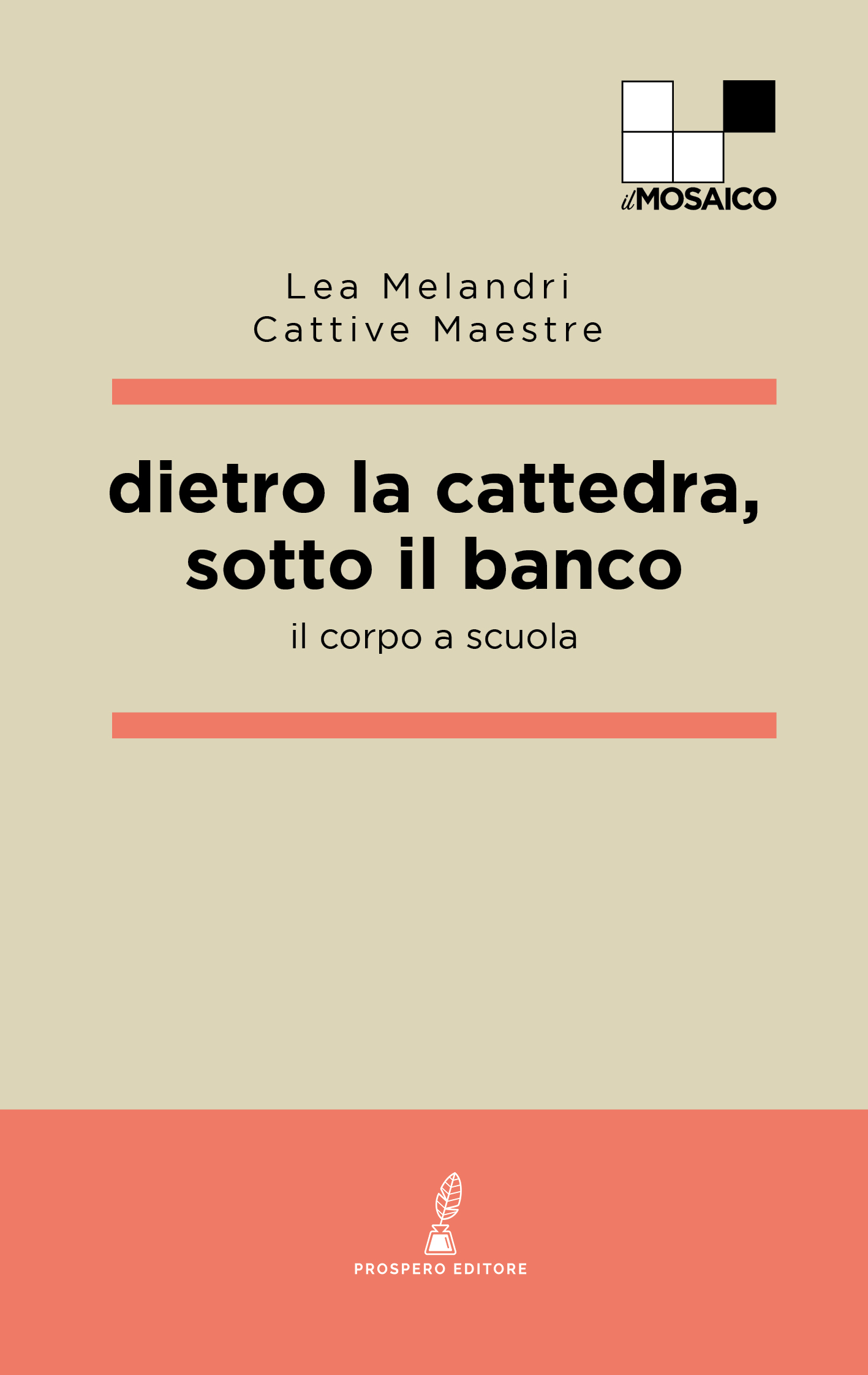 ilMOSAICO

Lea Melandri
Cattive Maestre

dietro la cattedra, sotto il banco

il corpo a scuola

PROSPERO EDITORE